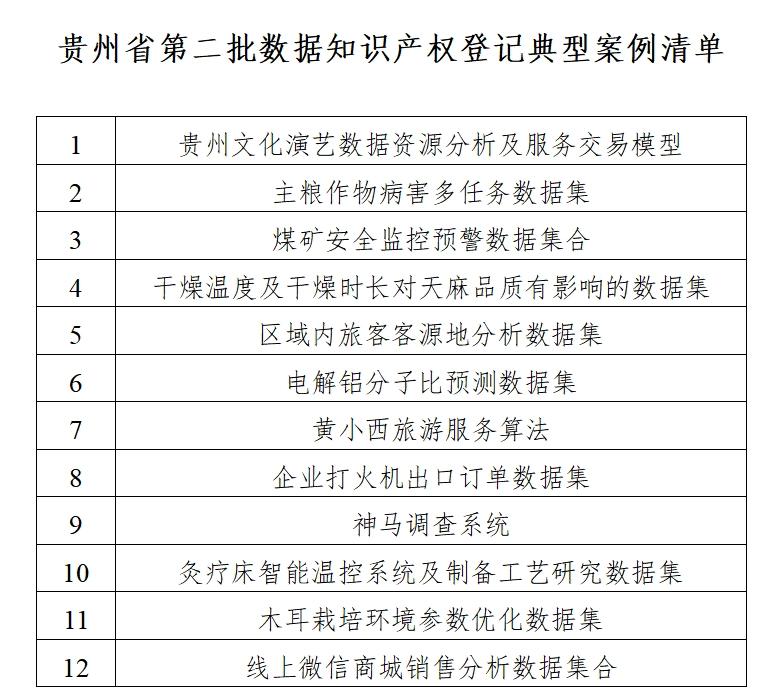 贵州省第二批数据知识产权登记典型案例清单

| 1 | 贵州文化演艺数据资源分析及服务交易模型 |
|---|---|
| 2 | 主粮作物病害多任务数据集 |
| 3 | 煤矿安全监控预警数据集合 |
| 4 | 干燥温度及干燥时长对天麻品质有影响的数据集 |
| 5 | 区域内旅客客源地分析数据集 |
| 6 | 电解铝分子比预测数据集 |
| 7 | 黄小西旅游服务算法 |
| 8 | 企业打火机出口订单数据集 |
| 9 | 神马调查系统 |
| 10 | 灸疗床智能温控系统及制备工艺研究数据集 |
| 11 | 木耳栽培环境参数优化数据集 |
| 12 | 线上微信商城销售分析数据集合 |